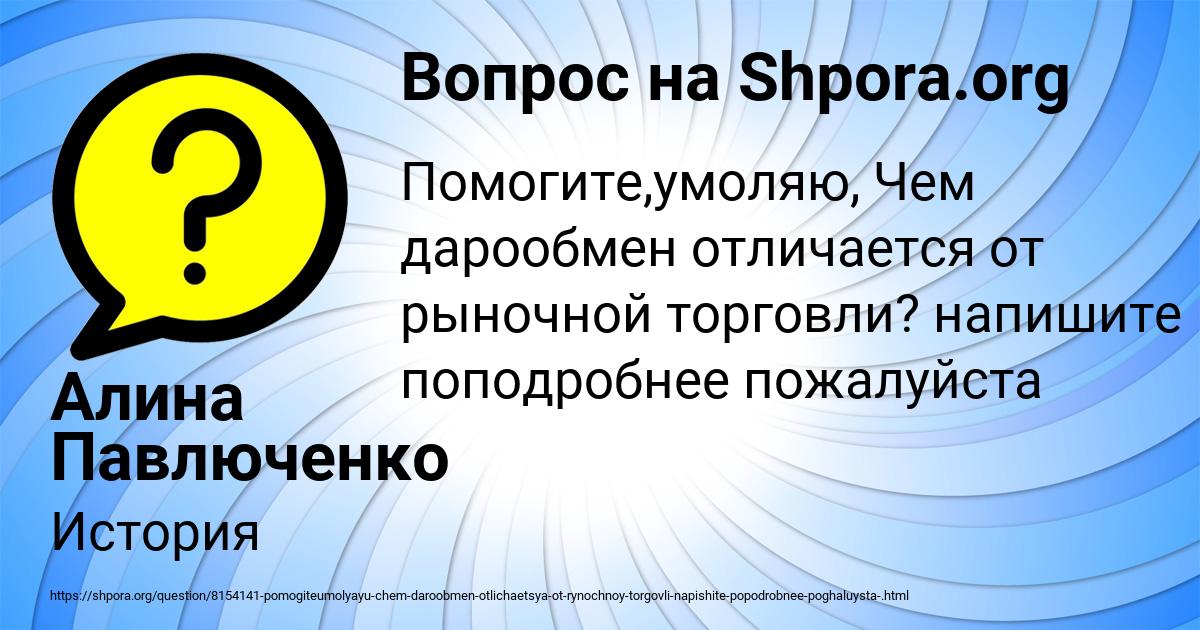 Вопрос на Shpora.org

Помогите,умоляю, Чем дарообмен отличается от рыночной торговли? напишите поподробнее пожалуйста

Алина Павлюченко

История

https://shpora.org/question/8154141-pomogiteumolyayu-chem-daroobmen-otlichaetsya-ot-rynochnoy-torgovli-napishite-popodrobnee-poghaluysta-.html